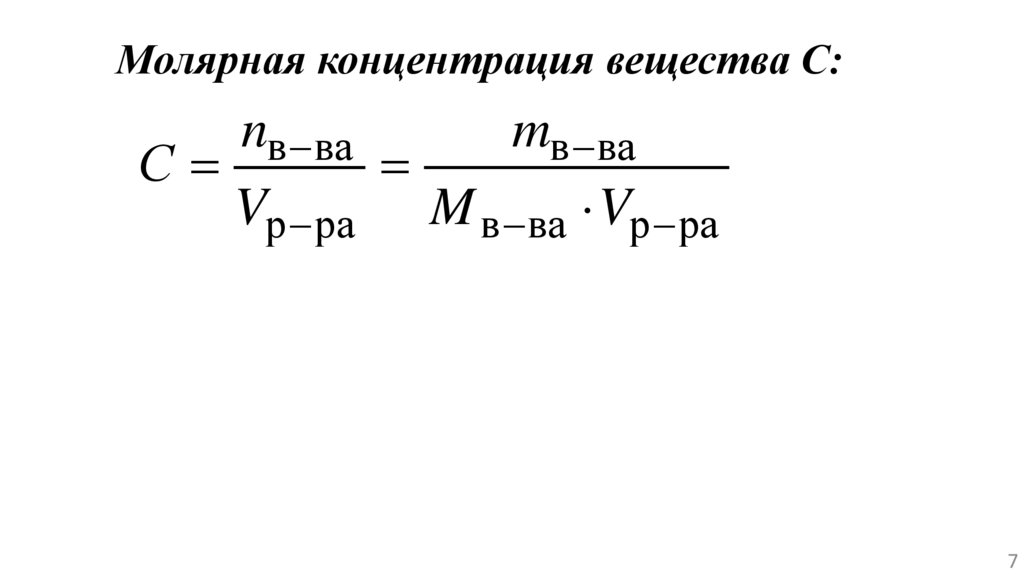 Молярная концентрация вещества С:

$C = \frac{n_{в-ва}}{V_{р-ра}} = \frac{m_{в-ва}}{M_{в-ва} \cdot V_{р-ра}}$

7